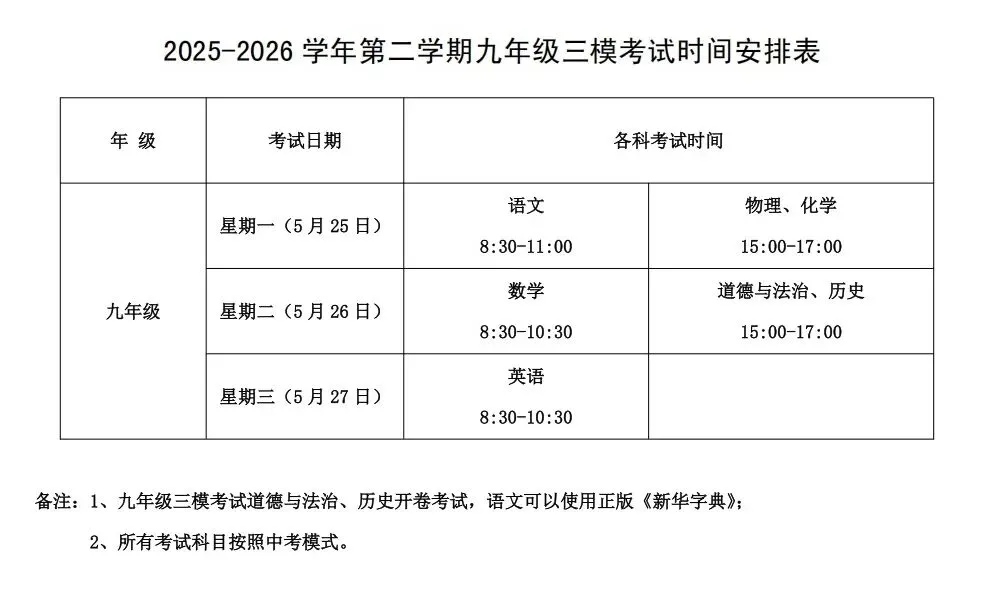 2025-2026学年第二学期九年级三模考试时间安排表

| 年 级 | 考试日期 | 各科考试时间 | |
|---|---|---|---|
| 九年级 | 星期一（5月25日） | 语文 8:30-11:00 | 物理、化学 15:00-17:00 |
| | 星期二（5月26日） | 数学 8:30-10:30 | 道德与法治、历史 15:00-17:00 |
| | 星期三（5月27日） | 英语 8:30-10:30 | |

备注：1、九年级三模考试道德与法治、历史开卷考试，语文可以使用正版《新华字典》；

2、所有考试科目按照中考模式。